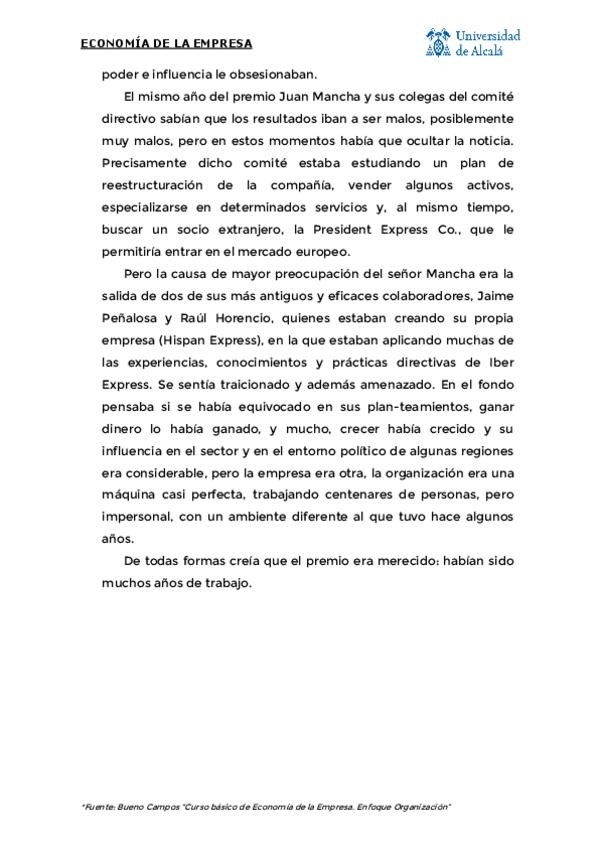 ECONOMÍA DE LA EMPRESA

Universidad de Alcalá

poder e influencia le obsesionaban.

El mismo año del premio Juan Mancha y sus colegas del comité directivo sabían que los resultados iban a ser malos, posiblemente muy malos, pero en estos momentos había que ocultar la noticia. Precisamente dicho comité estaba estudiando un plan de reestructuración de la compañía, vender algunos activos, especializarse en determinados servicios y, al mismo tiempo, buscar un socio extranjero, la President Express Co., que le permitiría entrar en el mercado europeo.

Pero la causa de mayor preocupación del señor Mancha era la salida de dos de sus más antiguos y eficaces colaboradores, Jaime Peñalosa y Raúl Horencio, quienes estaban creando su propia empresa (Hispan Express), en la que estaban aplicando muchas de las experiencias, conocimientos y prácticas directivas de Iber Express. Se sentía traicionado y además amenazado. En el fondo pensaba si se había equivocado en sus plan-teamientos, ganar dinero lo había ganado, y mucho, crecer había crecido y su influencia en el sector y en el entorno político de algunas regiones era considerable, pero la empresa era otra, la organización era una máquina casi perfecta, trabajando centenares de personas, pero impersonal, con un ambiente diferente al que tuvo hace algunos años.

De todas formas creía que el premio era merecido: habían sido muchos años de trabajo.

*Fuente: Bueno Campos "Curso básico de Economía de la Empresa. Enfoque Organización"